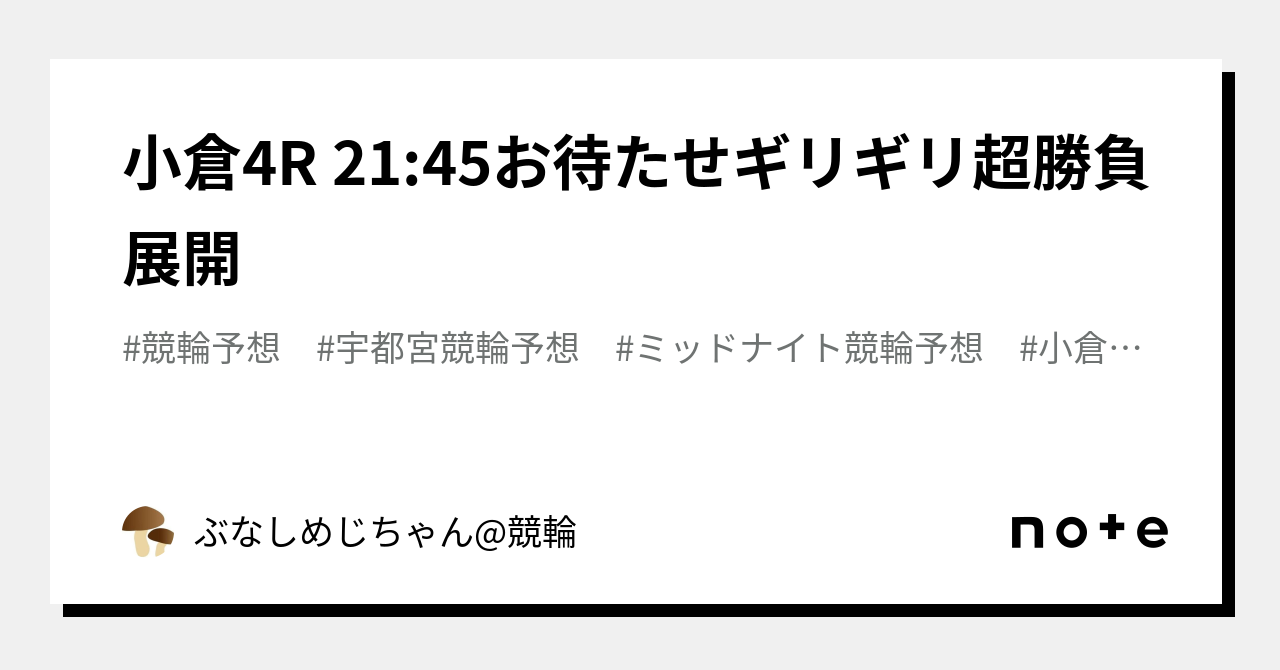 小倉4R 21:45お待たせギリギリ超勝負展開

#競輪予想　#宇都宮競輪予想　#ミッドナイト競輪予想　#小倉…

ぶなしめじちゃん@競輪

note